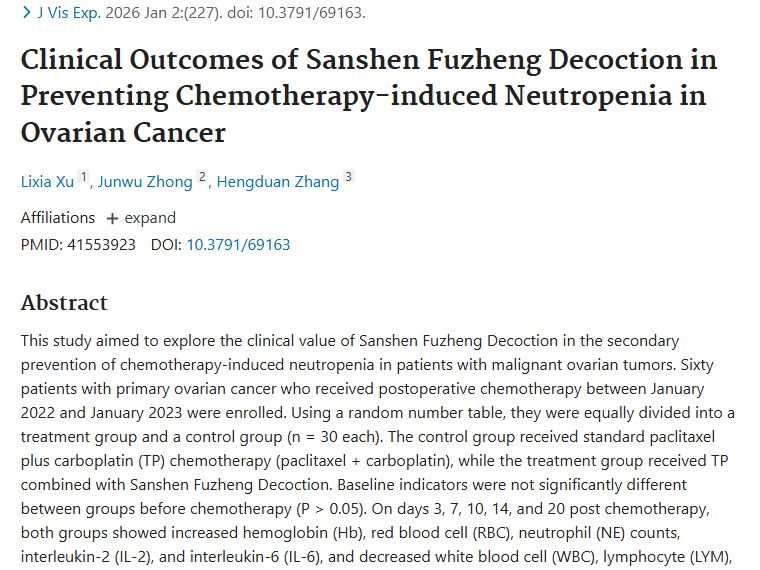 > J Vis Exp. 2026 Jan 2:(227). doi: 10.3791/69163.

Clinical Outcomes of Sanshen Fuzheng Decoction in Preventing Chemotherapy-induced Neutropenia in Ovarian Cancer

Lixia Xu 1, Junwu Zhong 2, Hengduan Zhang 3

Affiliations + expand
PMID: 41553923 DOI: 10.3791/69163

Abstract

This study aimed to explore the clinical value of Sanshen Fuzheng Decoction in the secondary prevention of chemotherapy-induced neutropenia in patients with malignant ovarian tumors. Sixty patients with primary ovarian cancer who received postoperative chemotherapy between January 2022 and January 2023 were enrolled. Using a random number table, they were equally divided into a treatment group and a control group (n = 30 each). The control group received standard paclitaxel plus carboplatin (TP) chemotherapy (paclitaxel + carboplatin), while the treatment group received TP combined with Sanshen Fuzheng Decoction. Baseline indicators were not significantly different between groups before chemotherapy (P > 0.05). On days 3, 7, 10, 14, and 20 post chemotherapy, both groups showed increased hemoglobin (Hb), red blood cell (RBC), neutrophil (NE) counts, interleukin-2 (IL-2), and interleukin-6 (IL-6), and decreased white blood cell (WBC), lymphocyte (LYM),